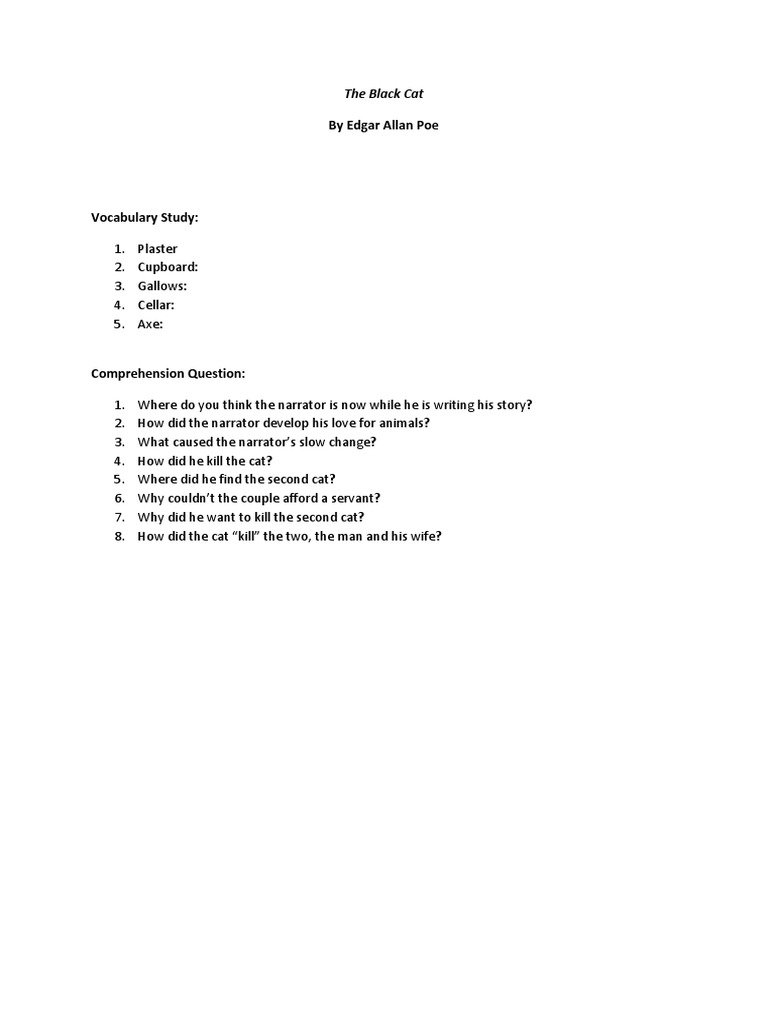 The Black Cat

By Edgar Allan Poe

Vocabulary Study:

1. Plaster
2. Cupboard:
3. Gallows:
4. Cellar:
5. Axe:

Comprehension Question:

1. Where do you think the narrator is now while he is writing his story?
2. How did the narrator develop his love for animals?
3. What caused the narrator's slow change?
4. How did he kill the cat?
5. Where did he find the second cat?
6. Why couldn't the couple afford a servant?
7. Why did he want to kill the second cat?
8. How did the cat "kill" the two, the man and his wife?